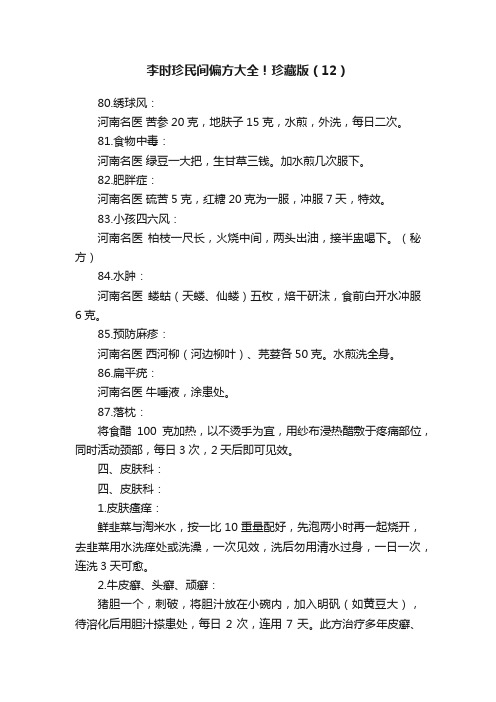 李时珍民间偏方大全！珍藏版（12）

80.绣球风：

河南名医 苦参 20 克，地肤子 15 克，水煎，外洗，每日二次。

81.食物中毒：

河南名医 绿豆一大把，生甘草三钱。加水煎几次服下。

82.肥胖症：

河南名医 硫苦 5 克，红糖 20 克为一服，冲服 7 天，特效。

83.小孩四六风：

河南名医 柏枝一尺长，火烧中间，两头出油，接半盅喝下。（秘方）

84.水肿：

河南名医 蝼蛄（天蝼、仙蝼）五枚，焙干研沫，食前白开水冲服 6 克。

85.预防麻疹：

河南名医 西河柳（河边柳叶）、芫荽各 50 克。水煎洗全身。

86.扁平疣：

河南名医 牛唾液，涂患处。

87.落枕：

将食醋 100 克加热，以不烫手为宜，用纱布浸热醋敷于疼痛部位，同时活动颈部，每日 3 次，2 天后即可见效。

四、皮肤科：

四、皮肤科：

1.皮肤瘙痒：

鲜韭菜与淘米水，按一比 10 重量配好，先泡两小时再一起烧开，去韭菜用水洗痒处或洗澡，一次见效，洗后勿用清水过身，一日一次，连洗 3 天可愈。

2.牛皮癣、头癣、顽癣：

猪胆一个，刺破，将胆汁放在小碗内，加入明矾（如黄豆大），待溶化后用胆汁搽患处，每日 2 次，连用 7 天。此方治疗多年皮癣、